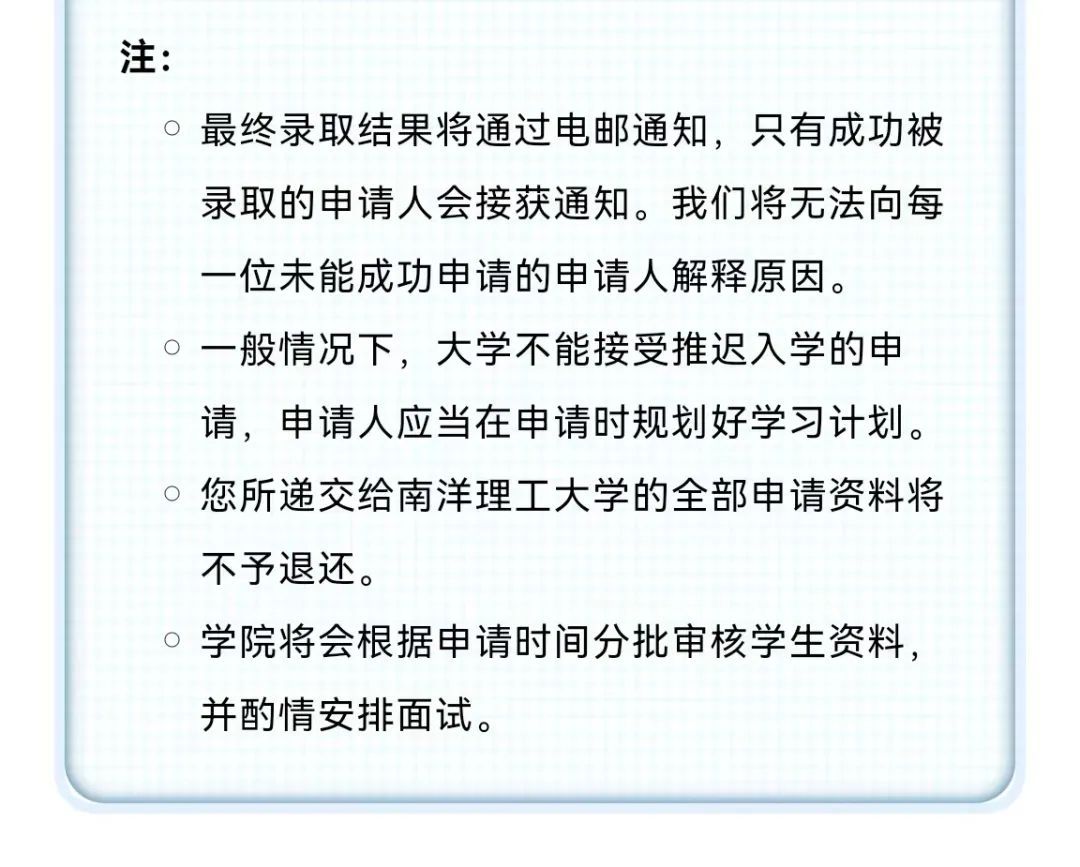 注:

○ 最终录取结果将通过电邮通知，只有成功被录取的申请人会接获通知。我们将无法向每一位未能成功申请的申请人解释原因。

○ 一般情况下，大学不能接受推迟入学的申请，申请人应当在申请时规划好学习计划。

○ 您所递交给南洋理工大学的全部申请资料将不予退还。

○ 学院将会根据申请时间分批审核学生资料，并酌情安排面试。